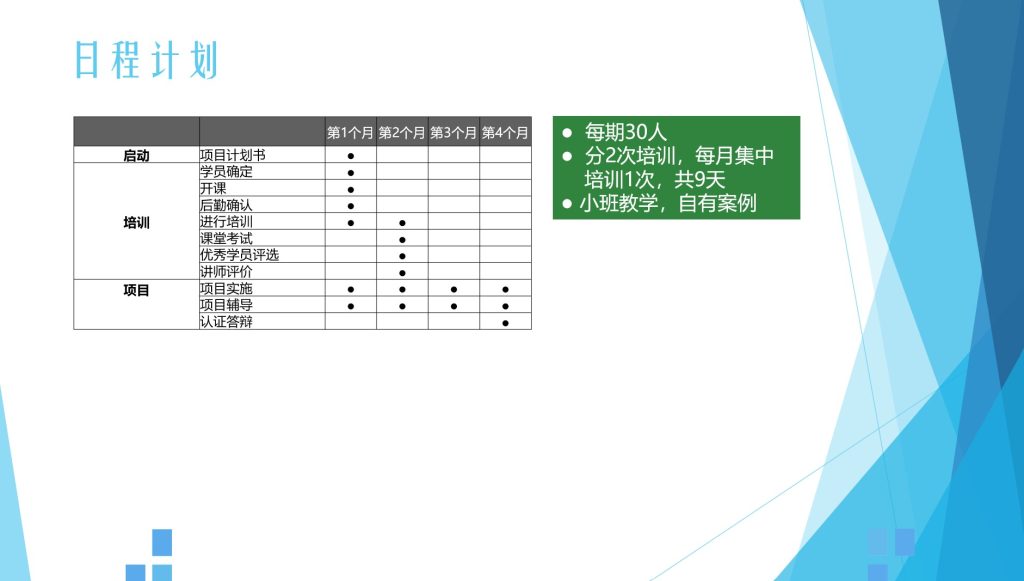 日程计划

|  |  | 第1个月 | 第2个月 | 第3个月 | 第4个月 |
|---|---|---|---|---|---|
| 启动 | 项目计划书 | ● |  |  |  |
| 培训 | 学员确定 | ● |  |  |  |
|  | 开课 | ● |  |  |  |
|  | 后勤确认 | ● |  |  |  |
|  | 进行培训 | ● | ● |  |  |
|  | 课堂考试 |  | ● |  |  |
|  | 优秀学员评选 |  | ● |  |  |
|  | 讲师评价 |  | ● |  |  |
| 项目 | 项目实施 | ● | ● | ● | ● |
|  | 项目辅导 | ● | ● | ● | ● |
|  | 认证答辩 |  |  |  | ● |

• 每期30人
• 分2次培训，每月集中培训1次，共9天
• 小班教学，自有案例